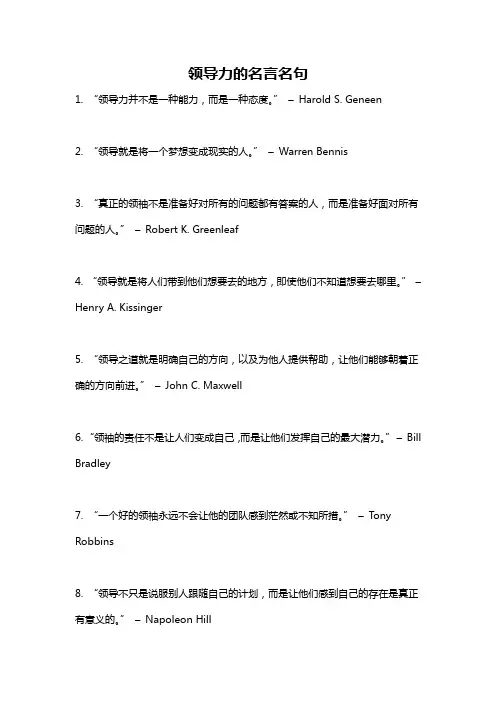 领导力的名言名句

1. “领导力并不是一种能力，而是一种态度。” – Harold S. Geneen

2. “领导就是将一个梦想变成现实的人。” – Warren Bennis

3. “真正的领袖不是准备好对所有的问题都有答案的人，而是准备好面对所有问题的人。” – Robert K. Greenleaf

4. “领导就是将人们带到他们想要去的地方，即使他们不知道想要去哪里。” – Henry A. Kissinger

5. “领导之道就是明确自己的方向，以及为他人提供帮助，让他们能够朝着正确的方向前进。” – John C. Maxwell

6. “领袖的责任不是让人们变成自己，而是让他们发挥自己的最大潜力。” – Bill Bradley

7. “一个好的领袖永远不会让他的团队感到茫然或不知所措。” – Tony Robbins

8. “领导不只是说服别人跟随自己的计划，而是让他们感到自己的存在是真正有意义的。” – Napoleon Hill